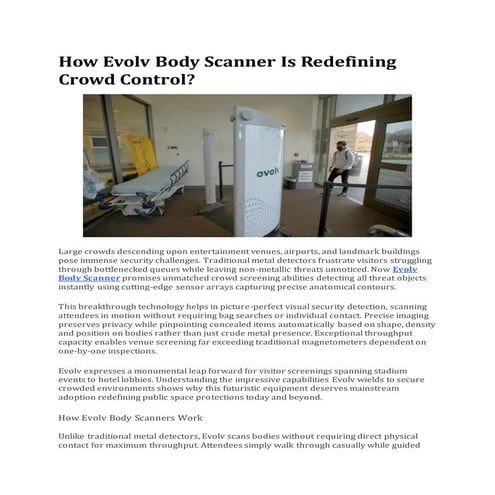 How Evolv Body Scanner Is Redefining Crowd Control?

evolv

Large crowds descending upon entertainment venues, airports, and landmark buildings pose immense security challenges. Traditional metal detectors frustrate visitors struggling through bottlenecked queues while leaving non-metallic threats unnoticed. Now Evolv Body Scanner promises unmatched crowd screening abilities detecting all threat objects instantly using cutting-edge sensor arrays capturing precise anatomical contours.

This breakthrough technology helps in picture-perfect visual security detection, scanning attendees in motion without requiring bag searches or individual contact. Precise imaging preserves privacy while pinpointing concealed items automatically based on shape, density and position on bodies rather than just crude metal presence. Exceptional throughput capacity enables venue screening far exceeding traditional magnetometers dependent on one-by-one inspections.

Evolv expresses a monumental leap forward for visitor screenings spanning stadium events to hotel lobbies. Understanding the impressive capabilities Evolv wields to secure crowded environments shows why this futuristic equipment deserves mainstream adoption redefining public space protections today and beyond.

How Evolv Body Scanners Work

Unlike traditional metal detectors, Evolv scans bodies without requiring direct physical contact for maximum throughput. Attendees simply walk through casually while guided